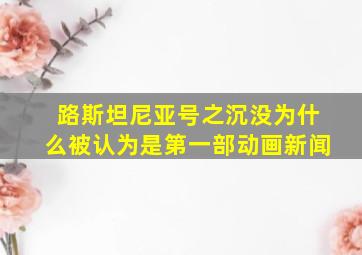 路斯坦尼亚号之沉没为什么被认为是第一部动画新闻